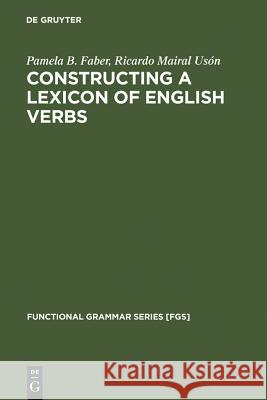 DE GRUYTER

Pamela B. Faber, Ricardo Mairal Usón

CONSTRUCTING A LEXICON OF ENGLISH VERBS

FUNCTIONAL GRAMMAR SERIES [FGS]

DE G

Kraina Książek